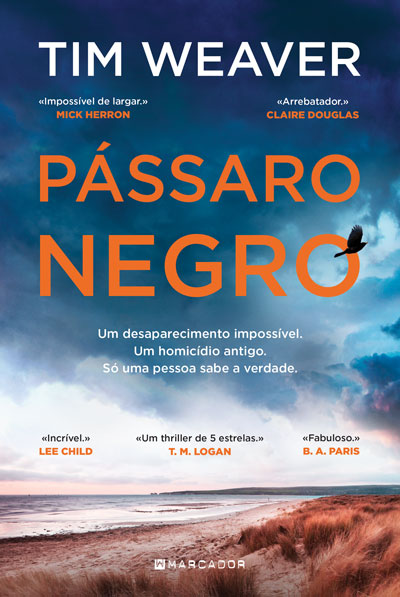 TIM WEAVER

«Impossível de largar.»
MICK HERRON

«Arrebatador.»
CLAIRE DOUGLAS

PÁSSARO NEGRO

Um desaparecimento impossível.
Um homicídio antigo.
Só uma pessoa sabe a verdade.

«Incrível.»
LEE CHILD

«Um thriller de 5 estrelas.»
T. M. LOGAN

«Fabuloso.»
B. A. PARIS

MARCADOR